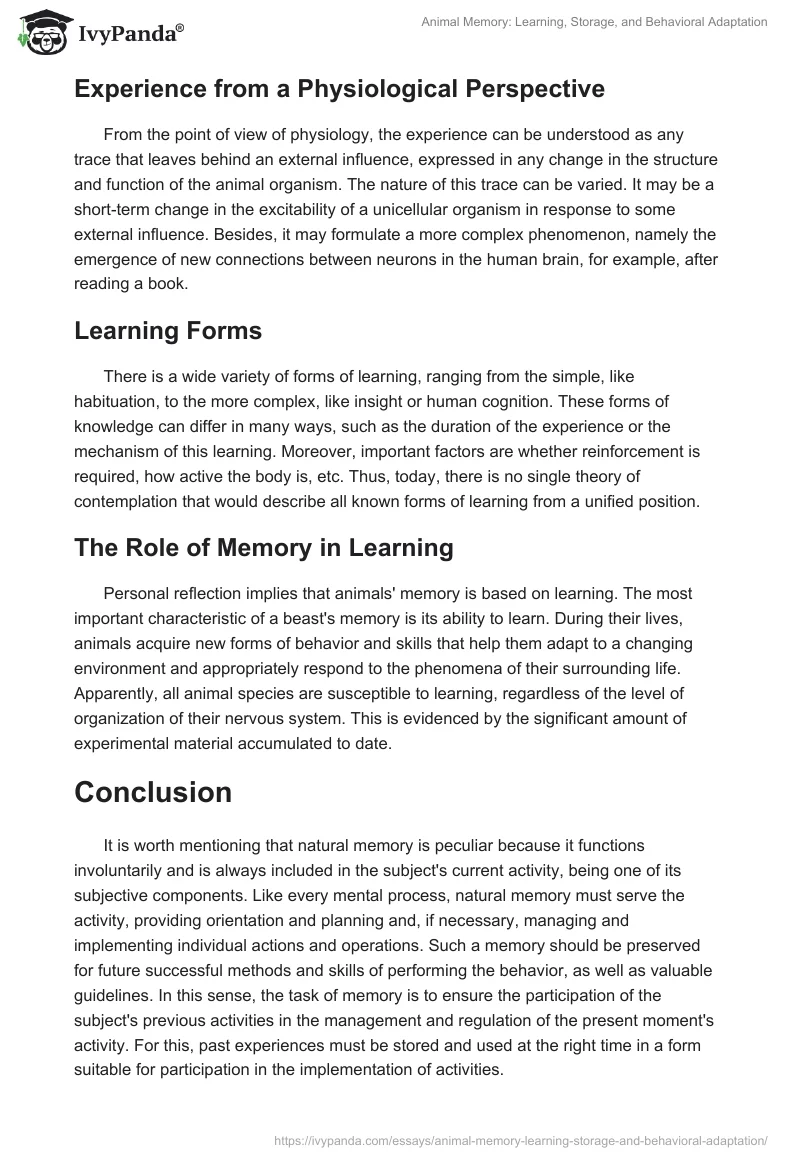 IvyPanda®

Animal Memory: Learning, Storage, and Behavioral Adaptation

Experience from a Physiological Perspective

From the point of view of physiology, the experience can be understood as any trace that leaves behind an external influence, expressed in any change in the structure and function of the animal organism. The nature of this trace can be varied. It may be a short-term change in the excitability of a unicellular organism in response to some external influence. Besides, it may formulate a more complex phenomenon, namely the emergence of new connections between neurons in the human brain, for example, after reading a book.

Learning Forms

There is a wide variety of forms of learning, ranging from the simple, like habituation, to the more complex, like insight or human cognition. These forms of knowledge can differ in many ways, such as the duration of the experience or the mechanism of this learning. Moreover, important factors are whether reinforcement is required, how active the body is, etc. Thus, today, there is no single theory of contemplation that would describe all known forms of learning from a unified position.

The Role of Memory in Learning

Personal reflection implies that animals' memory is based on learning. The most important characteristic of a beast's memory is its ability to learn. During their lives, animals acquire new forms of behavior and skills that help them adapt to a changing environment and appropriately respond to the phenomena of their surrounding life. Apparently, all animal species are susceptible to learning, regardless of the level of organization of their nervous system. This is evidenced by the significant amount of experimental material accumulated to date.

Conclusion

It is worth mentioning that natural memory is peculiar because it functions involuntarily and is always included in the subject's current activity, being one of its subjective components. Like every mental process, natural memory must serve the activity, providing orientation and planning and, if necessary, managing and implementing individual actions and operations. Such a memory should be preserved for future successful methods and skills of performing the behavior, as well as valuable guidelines. In this sense, the task of memory is to ensure the participation of the subject's previous activities in the management and regulation of the present moment's activity. For this, past experiences must be stored and used at the right time in a form suitable for participation in the implementation of activities.

https://ivypanda.com/essays/animal-memory-learning-storage-and-behavioral-adaptation/